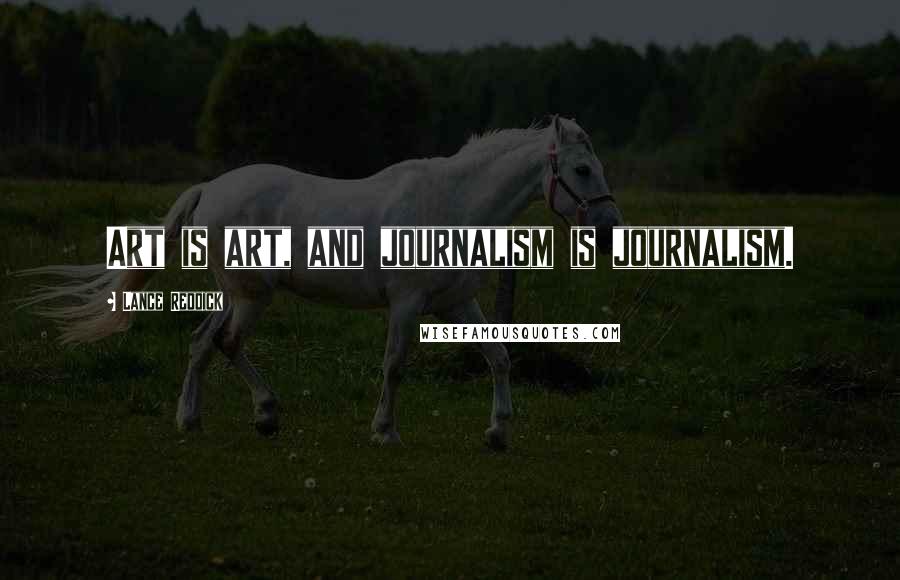 Art is art, and journalism is journalism.

Lance Reddick

WISEFAMOUSQUOTES.COM